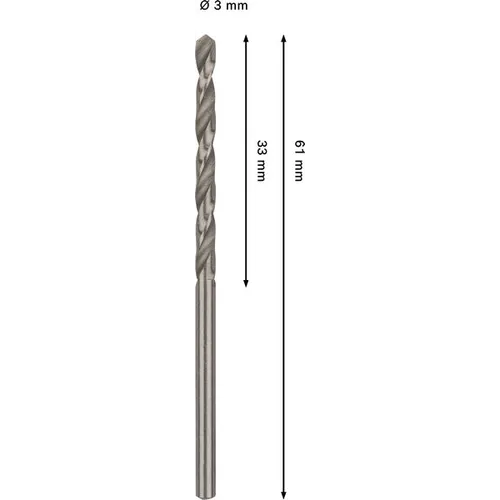 Ø 3 mm

33 mm

61 mm